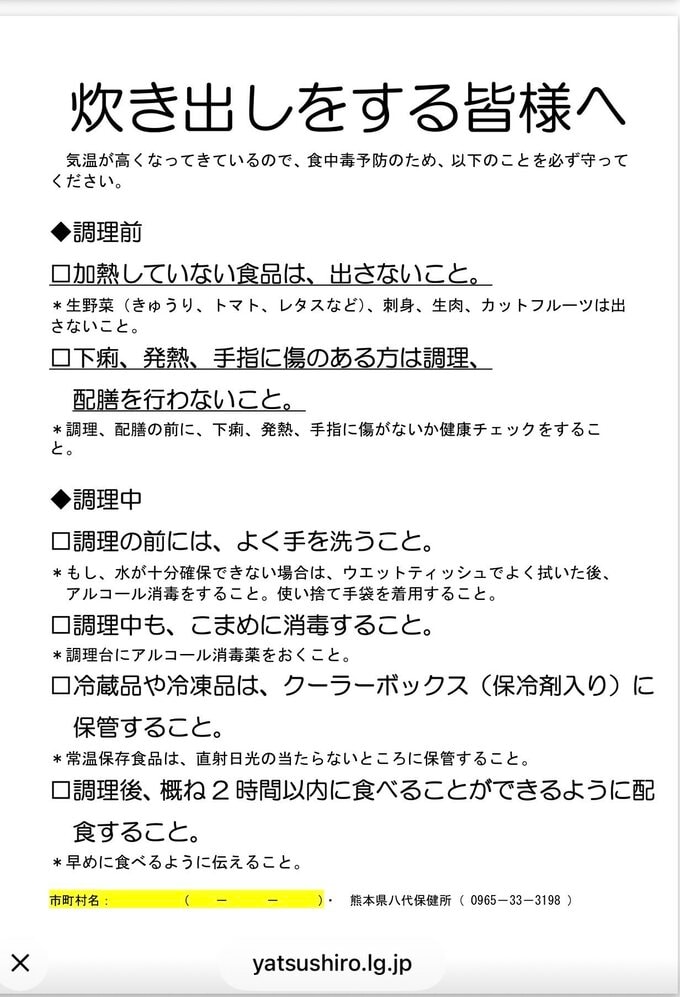 炊き出しをする皆様へ

気温が高くなってきているので、食中毒予防のため、以下のことを必ず守ってください。

◆調理前

□加熱していない食品は、出さないこと。

＊生野菜（きゅうり、トマト、レタスなど）、刺身、生肉、カットフルーツは出さないこと。

□下痢、発熱、手指に傷のある方は調理、配膳を行わないこと。

＊調理、配膳の前に、下痢、発熱、手指に傷がないか健康チェックをすること。

◆調理中

□調理の前には、よく手を洗うこと。

＊もし、水が十分確保できない場合は、ウエットティッシュでよく拭いた後、アルコール消毒をすること。使い捨て手袋を着用すること。

□調理中も、こまめに消毒すること。

＊調理台にアルコール消毒薬をおくこと。

□冷蔵品や冷凍品は、クーラーボックス（保冷剤入り）に保管すること。

＊常温保存食品は、直射日光の当たらないところに保管すること。

□調理後、概ね２時間以内に食べることができるように配食すること。

＊早めに食べるように伝えること。

市町村名：　　　（　－　－　）・ 熊本県八代保健所（ 0965－33－3198 ）

×

yatsushiro.lg.jp